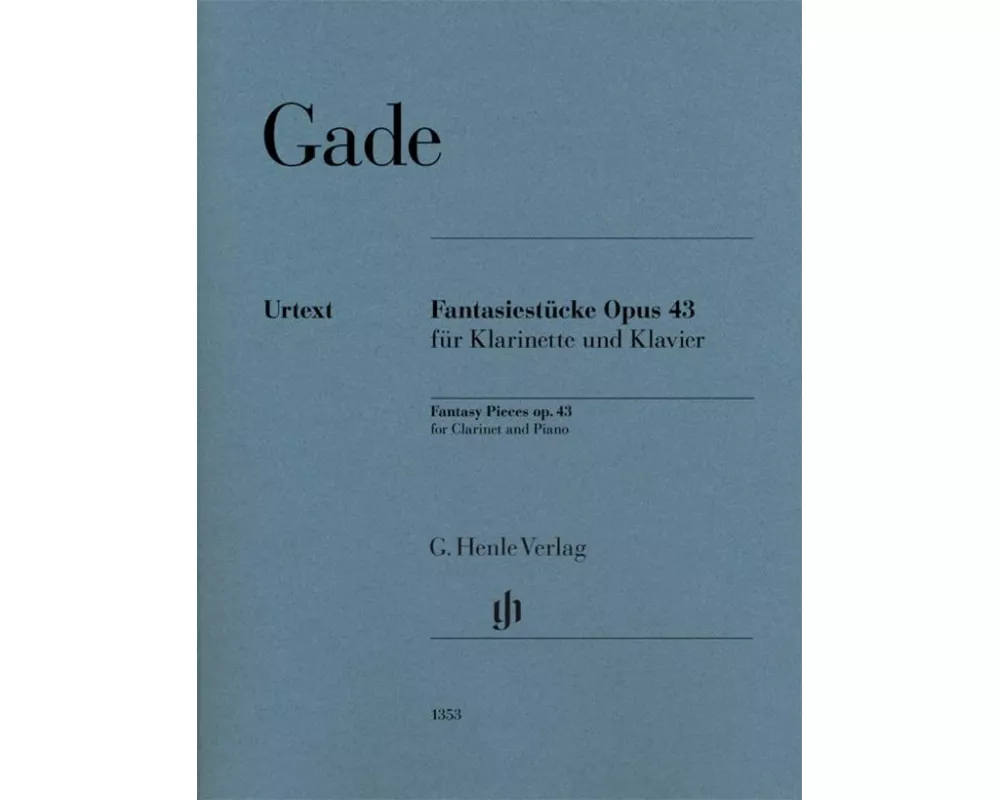 Gade

Urtext

Fantasiestücke Opus 43
für Klarinette und Klavier

Fantasy Pieces op. 43
for Clarinet and Piano

G. Henle Verlag

1353